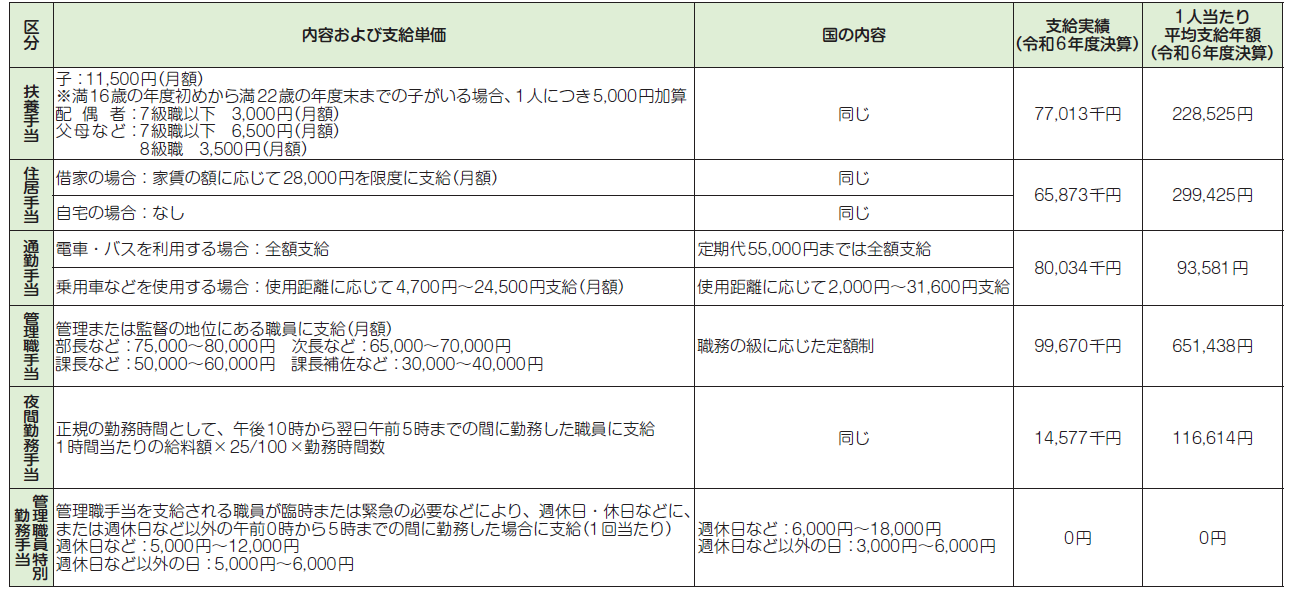 | 区分 | 内容および支給単価 | 国の内容 | 支給実績(令和6年度決算) | 1人当たり平均支給年額(令和6年度決算) |
|---|---|---|---|---|
| 扶養手当 | 子:11,500円(月額) ※満16歳の年度初めから満22歳の年度末までの子がいる場合、1人につき5,000円加算 配偶者:7級職以下 3,000円(月額) 父母など:7級職以下 6,500円(月額) 8級職 3,500円(月額) | 同じ | 77,013千円 | 228,525円 |
| 住居手当 | 借家の場合:家賃の額に応じて28,000円を限度に支給(月額) | 同じ | 65,873千円 | 299,425円 |
| | 自宅の場合:なし | 同じ | | |
| 通勤手当 | 電車・バスを利用する場合:全額支給 | 定期代55,000円までは全額支給 | 80,034千円 | 93,581円 |
| | 乗用車などを使用する場合:使用距離に応じて4,700円~24,500円支給(月額) | 使用距離に応じて2,000円~31,600円支給 | | |
| 管理職手当 | 管理または監督の地位にある職員に支給(月額) 部長など:75,000~80,000円 次長など:65,000~70,000円 課長など:50,000~60,000円 課長補佐など:30,000~40,000円 | 職務の級に応じた定額制 | 99,670千円 | 651,438円 |
| 夜間勤務手当 | 正規の勤務時間として、午後10時から翌日午前5時までの間に勤務した職員に支給 1時間当たりの給料額×25/100×勤務時間数 | 同じ | 14,577千円 | 116,614円 |
| 管理職員特別勤務手当 | 管理職手当を支給される職員が臨時または緊急の必要などにより、週休日・休日などに、または週休日など以外の午前0時から5時までの間に勤務した場合に支給(1回当たり) 週休日など:5,000円~12,000円 週休日など以外の日:5,000円~6,000円 | 週休日など:6,000円~18,000円 週休日など以外の日:3,000円~6,000円 | 0円 | 0円 |